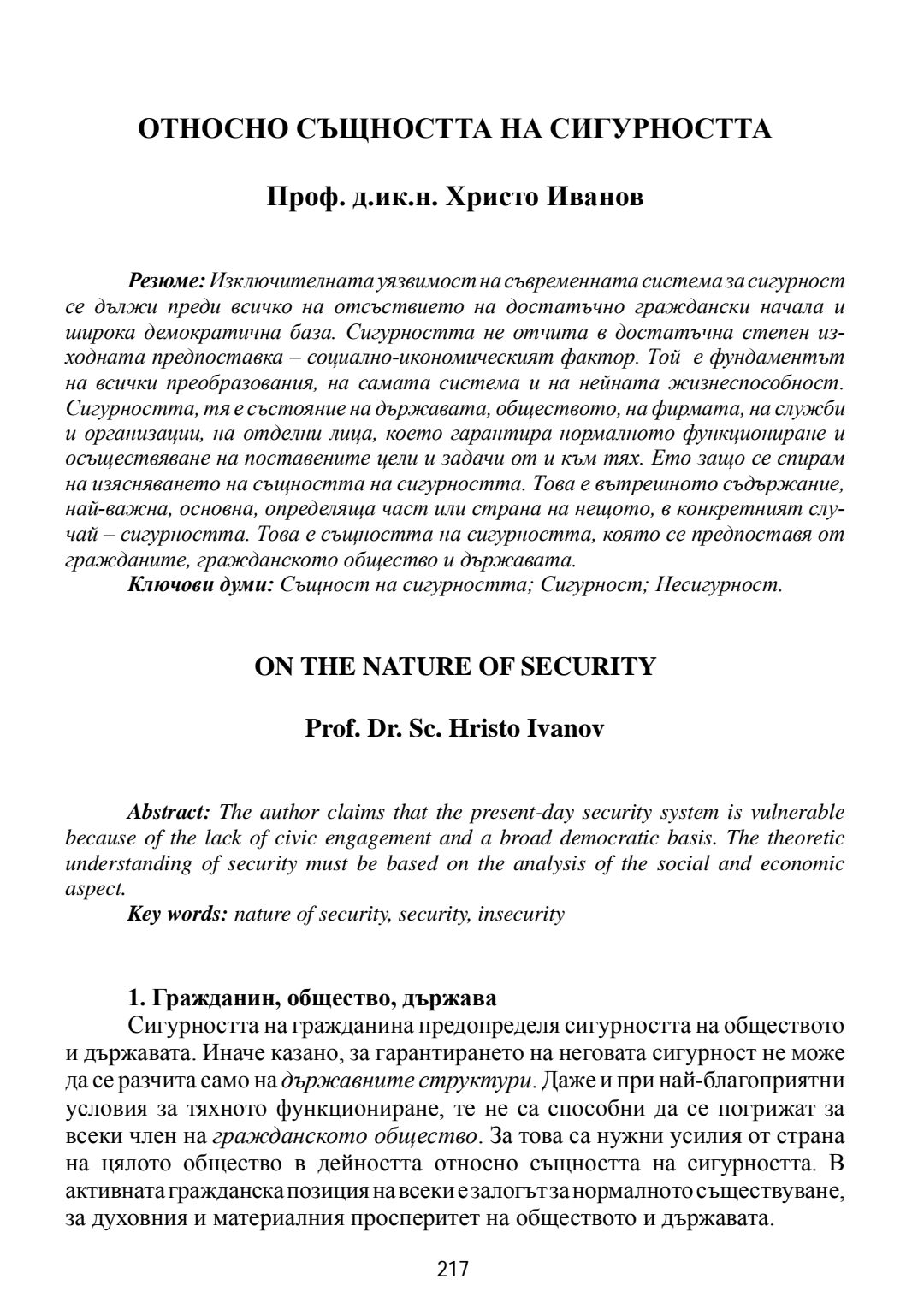 ОТНОСНО СЪЩНОСТТА НА СИГУРНОСТТА

Проф. д.ик.н. Христо Иванов

Резюме: Изключителната уязвимост на съвременната система за сигурност се дължи преди всичко на отсъствието на достатъчно граждански начала и широка демократична база. Сигурността не отчита в достатъчна степен изходната предпоставка – социално-икономическият фактор. Той е фундаментът на всички преобразования, на самата система и на нейната жизнеспособност. Сигурността, тя е състояние на държавата, обществото, на фирмата, на служби и организации, на отделни лица, което гарантира нормалното функциониране и осъществяване на поставените цели и задачи от и към тях. Ето защо се спирам на изясняването на същността на сигурността. Това е вътрешното съдържание, най-важна, основна, определяща част или страна на нещото, в конкретният случай – сигурността. Това е същността на сигурността, която се предпоставя от гражданите, гражданското общество и държавата.
Ключови думи: Същност на сигурността; Сигурност; Несигурност.

ON THE NATURE OF SECURITY

Prof. Dr. Sc. Hristo Ivanov

Abstract: The author claims that the present-day security system is vulnerable because of the lack of civic engagement and a broad democratic basis. The theoretic understanding of security must be based on the analysis of the social and economic aspect.
Key words: nature of security, security, insecurity

1. Гражданин, общество, държава
Сигурността на гражданина предопределя сигурността на обществото и държавата. Иначе казано, за гарантирането на неговата сигурност не може да се разчита само на държавните структури. Даже и при най-благоприятни условия за тяхното функциониране, те не са способни да се погрижат за всеки член на гражданското общество. За това са нужни усилия от страна на цялото общество в дейността относно същността на сигурността. В активната гражданска позиция на всеки е залогът за нормалното съществуване, за духовния и материалния просперитет на обществото и държавата.

217